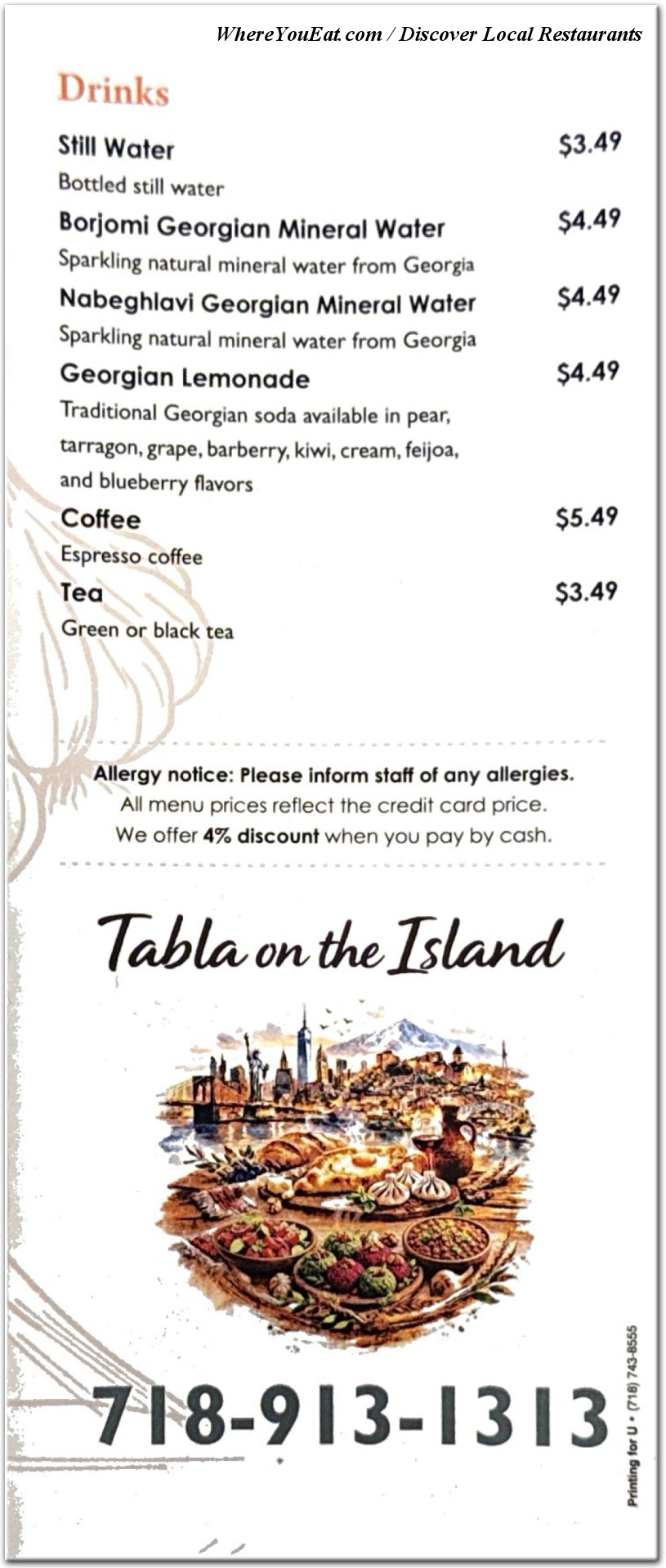 WhereYouEat.com / Discover Local Restaurants

Drinks

Still Water $3.49
Bottled still water

Borjomi Georgian Mineral Water $4.49
Sparkling natural mineral water from Georgia

Nabeghlavi Georgian Mineral Water $4.49
Sparkling natural mineral water from Georgia

Georgian Lemonade $4.49
Traditional Georgian soda available in pear, tarragon, grape, barberry, kiwi, cream, feijoa, and blueberry flavors

Coffee $5.49
Espresso coffee

Tea $3.49
Green or black tea

Allergy notice: Please inform staff of any allergies.
All menu prices reflect the credit card price.
We offer 4% discount when you pay by cash.

Tabla on the Island

718-913-1313

Printing for U • (718) 743-8555